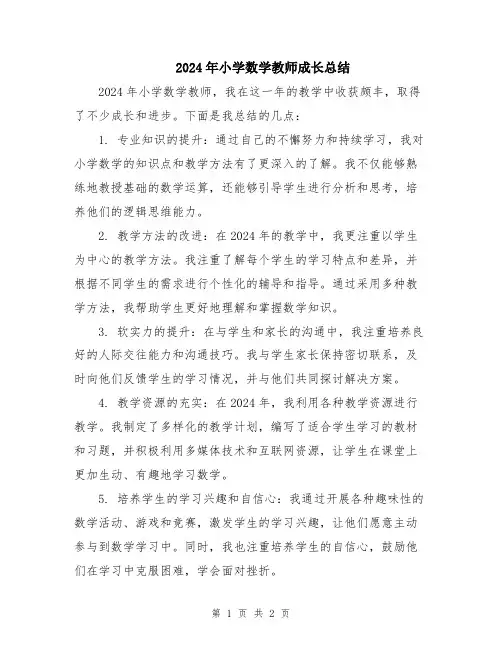 2024年小学数学教师成长总结

2024年小学数学教师，我在这一年的教学中收获颇丰，取得了不少成长和进步。下面是我总结的几点：

1. 专业知识的提升：通过自己的不懈努力和持续学习，我对小学数学的知识点和教学方法有了更深入的了解。我不仅能够熟练地教授基础的数学运算，还能够引导学生进行分析和思考，培养他们的逻辑思维能力。

2. 教学方法的改进：在2024年的教学中，我更注重以学生为中心的教学方法。我注重了解每个学生的学习特点和差异，并根据不同学生的需求进行个性化的辅导和指导。通过采用多种教学方法，我帮助学生更好地理解和掌握数学知识。

3. 软实力的提升：在与学生和家长的沟通中，我注重培养良好的人际交往能力和沟通技巧。我与学生家长保持密切联系，及时向他们反馈学生的学习情况，并与他们共同探讨解决方案。

4. 教学资源的充实：在2024年，我利用各种教学资源进行教学。我制定了多样化的教学计划，编写了适合学生学习的教材和习题，并积极利用多媒体技术和互联网资源，让学生在课堂上更加生动、有趣地学习数学。

5. 培养学生的学习兴趣和自信心：我通过开展各种趣味性的数学活动、游戏和竞赛，激发学生的学习兴趣，让他们愿意主动参与到数学学习中。同时，我也注重培养学生的自信心，鼓励他们在学习中克服困难，学会面对挫折。

第 1 页 共 2 页